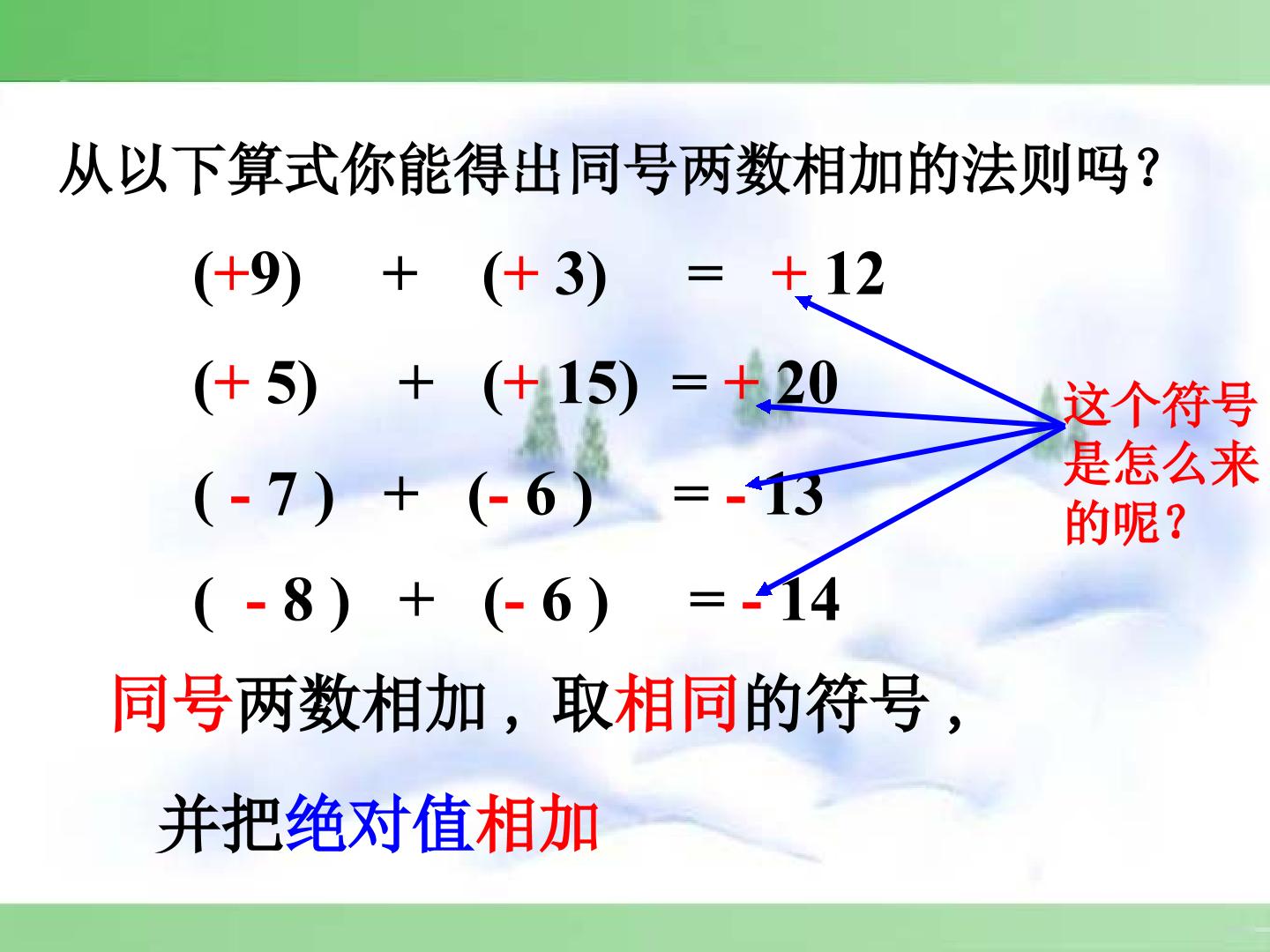 从以下算式你能得出同号两数相加的法则吗？

$(+9) + (+3) = +12$

$(+5) + (+15) = +20$

$(-7) + (-6) = -13$

$(-8) + (-6) = -14$

这个符号是怎么来的呢？

同号两数相加，取相同的符号，

并把绝对值相加